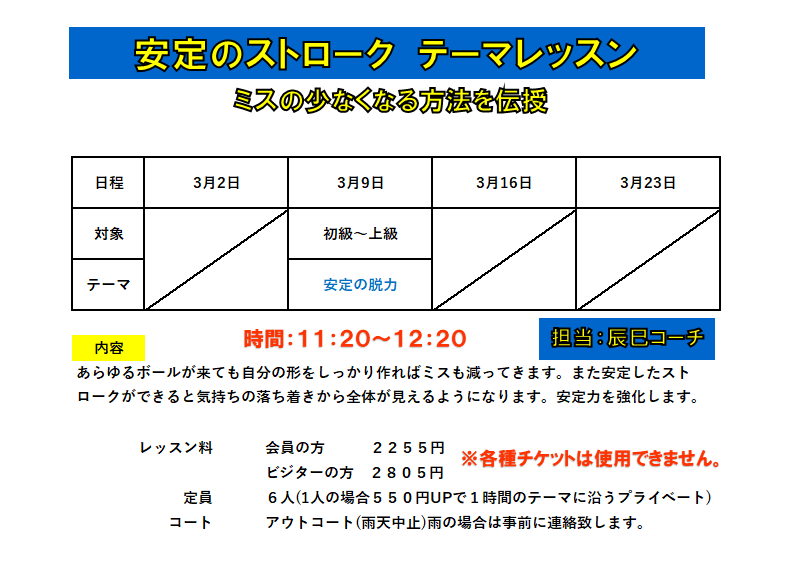 安定のストローク テーマレッスン

ミスの少なくなる方法を伝授

| 日程 | 3月2日 | 3月9日 | 3月16日 | 3月23日 |
|---|---|---|---|---|
| 対象 |  | 初級～上級 |  |  |
| テーマ |  | 安定の脱力 |  |  |

内容

時間:11:20～12:20

担当:辰巳コーチ

あらゆるボールが来ても自分の形をしっかり作ればミスも減ってきます。また安定したストロークができると気持ちの落ち着きから全体が見えるようになります。安定力を強化します。

レッスン料 会員の方 ２２５５円
ビジターの方 ２８０５円

※各種チケットは使用できません。

定員 ６人(1人の場合５５０円UPで１時間のテーマに沿うプライベート)
コート アウトコート(雨天中止)雨の場合は事前に連絡致します。